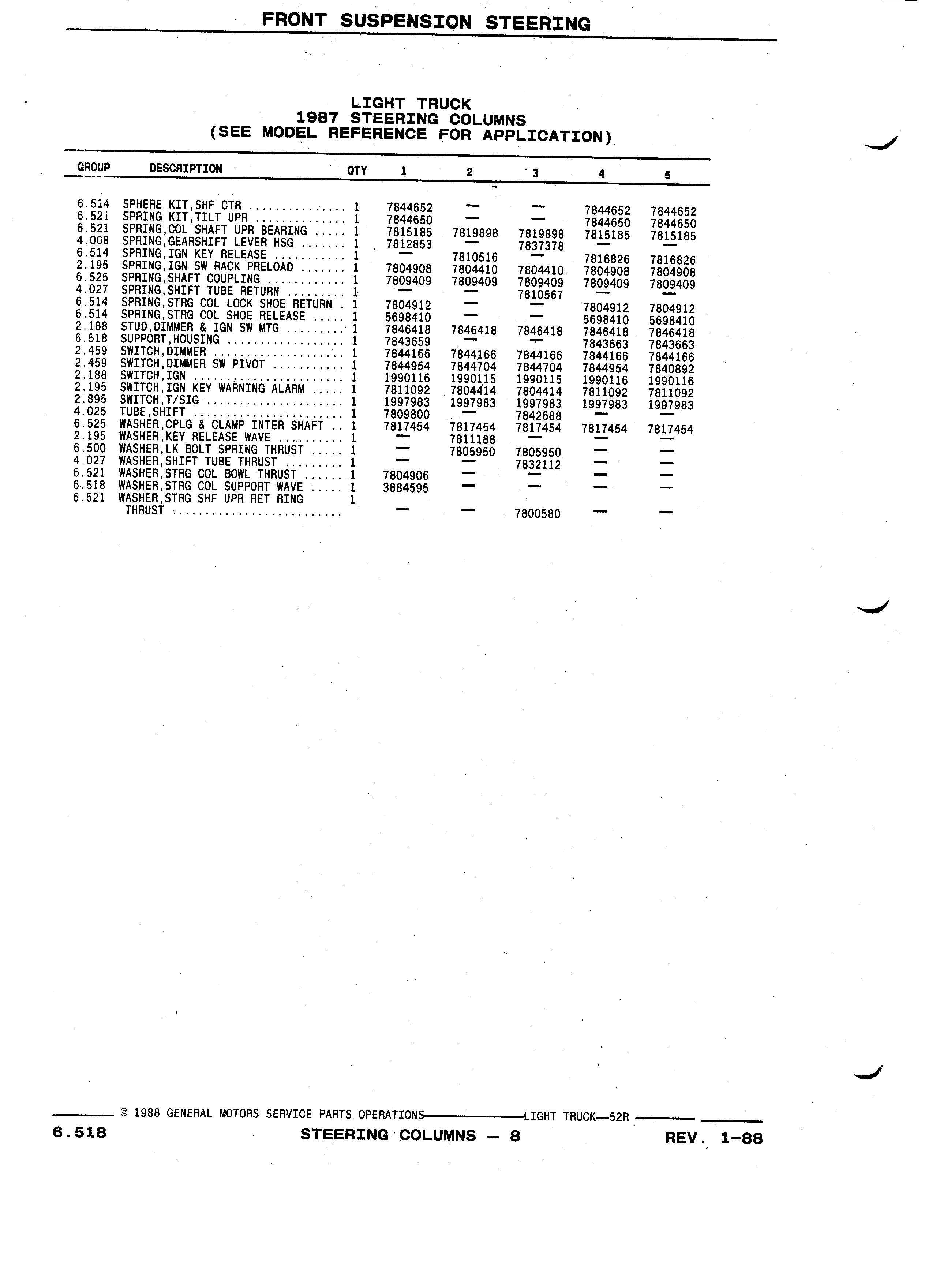 FRONT SUSPENSION STEERING

LIGHT TRUCK
1987 STEERING COLUMNS
(SEE MODEL REFERENCE FOR APPLICATION)

| GROUP | DESCRIPTION | QTY | 1 | 2 | 3 | 4 | 5 |
|---|---|---|---|---|---|---|---|
| 6.514 | SPHERE KIT,SHF CTR .............. | 1 | 7844652 | — | — | 7844652 | 7844652 |
| 6.521 | SPRING KIT,TILT UPR ............. | 1 | 7844650 | — | — | 7844650 | 7844650 |
| 6.521 | SPRING,COL SHAFT UPR BEARING ..... | 1 | 7815185 | 7819898 | 7819898 | 7815185 | 7815185 |
| 4.008 | SPRING,GEARSHIFT LEVER HSG ....... | 1 | 7812853 | — | 7837378 | — | — |
| 6.514 | SPRING,IGN KEY RELEASE ........... | 1 | — | 7810516 | — | 7816826 | 7816826 |
| 2.195 | SPRING,IGN SW RACK PRELOAD ....... | 1 | 7804908 | 7804410 | 7804410 | 7804908 | 7804908 |
| 6.525 | SPRING,SHAFT COUPLING ............ | 1 | 7809409 | 7809409 | 7809409 | 7809409 | 7809409 |
| 4.027 | SPRING,SHIFT TUBE RETURN ......... | 1 | — | — | 7810567 | — | — |
| 6.514 | SPRING,STRG COL LOCK SHOE RETURN . | 1 | 7804912 | — | — | 7804912 | 7804912 |
| 6.514 | SPRING,STRG COL SHOE RELEASE ..... | 1 | 5698410 | — | — | 5698410 | 5698410 |
| 2.188 | STUD,DIMMER & IGN SW MTG ......... | 1 | 7846418 | 7846418 | 7846418 | 7846418 | 7846418 |
| 6.518 | SUPPORT,HOUSING .................. | 1 | 7843659 | — | — | 7843663 | 7843663 |
| 2.459 | SWITCH,DIMMER .................... | 1 | 7844166 | 7844166 | 7844166 | 7844166 | 7844166 |
| 2.459 | SWITCH,DIMMER SW PIVOT ........... | 1 | 7844954 | 7844704 | 7844704 | 7844954 | 7840892 |
| 2.188 | SWITCH,IGN ....................... | 1 | 1990116 | 1990115 | 1990115 | 1990116 | 1990116 |
| 2.195 | SWITCH,IGN KEY WARNING ALARM ..... | 1 | 7811092 | 7804414 | 7804414 | 7811092 | 7811092 |
| 2.895 | SWITCH,T/SIG ..................... | 1 | 1997983 | 1997983 | 1997983 | 1997983 | 1997983 |
| 4.025 | TUBE,SHIFT ....................... | 1 | 7809800 | — | 7842688 | — | — |
| 6.525 | WASHER,CPLG & CLAMP INTER SHAFT .. | 1 | 7817454 | 7817454 | 7817454 | 7817454 | 7817454 |
| 2.195 | WASHER,KEY RELEASE WAVE .......... | 1 | — | 7811188 | — | — | — |
| 6.500 | WASHER,LK BOLT SPRING THRUST ..... | 1 | — | 7805950 | 7805950 | — | — |
| 4.027 | WASHER,SHIFT TUBE THRUST ......... | 1 | — | — | 7832112 | — | — |
| 6.521 | WASHER,STRG COL BOWL THRUST ...... | 1 | 7804906 | — | — | — | — |
| 6.518 | WASHER,STRG COL SUPPORT WAVE ..... | 1 | 3884595 | — | — | — | — |
| 6.521 | WASHER,STRG SHF UPR RET RING THRUST .......................... | 1 | — | — | 7800580 | — | — |

© 1988 GENERAL MOTORS SERVICE PARTS OPERATIONS—LIGHT TRUCK—52R

6.518 STEERING COLUMNS – 8 REV. 1-88